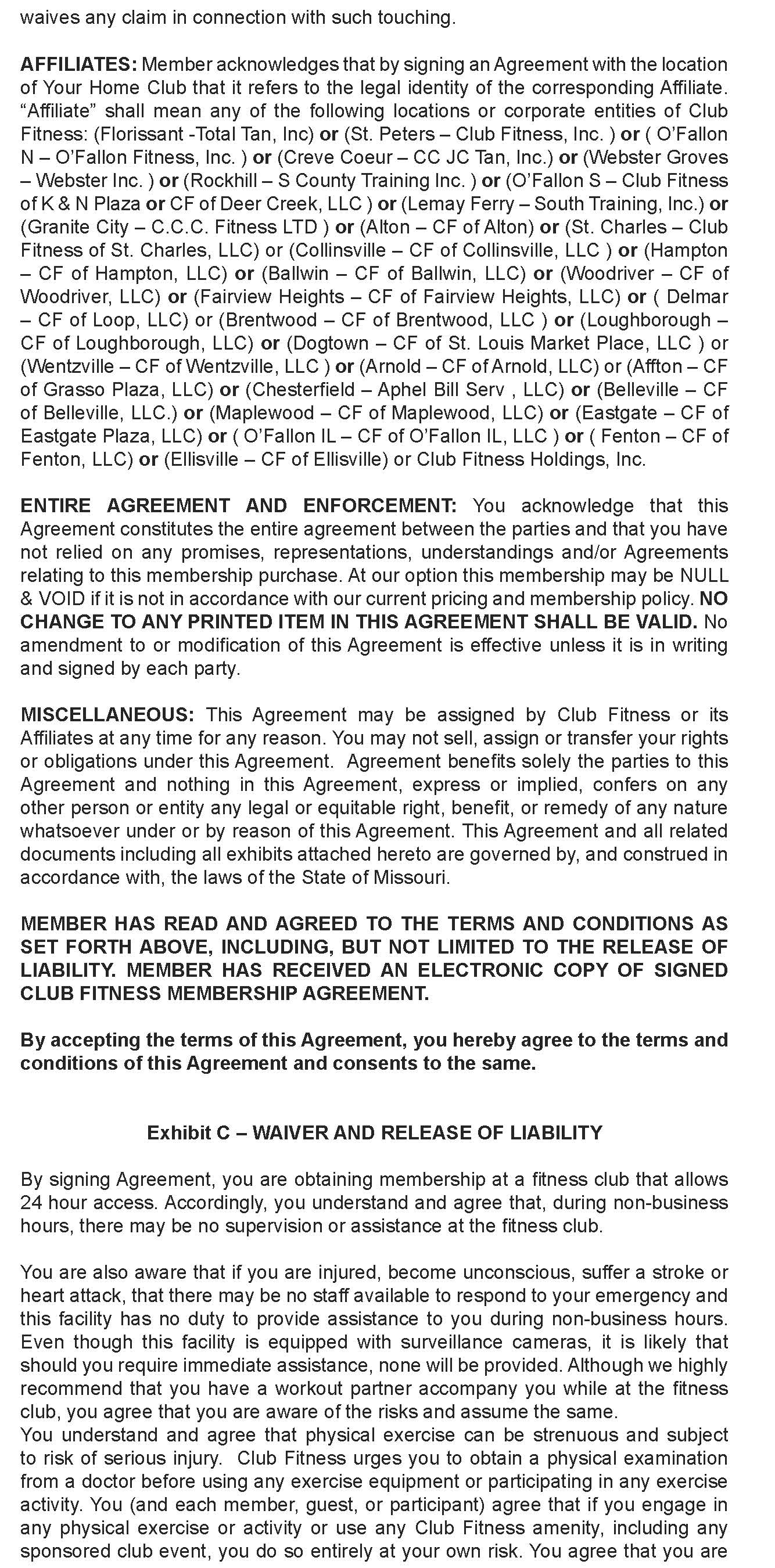 waives any claim in connection with such touching.

AFFILIATES: Member acknowledges that by signing an Agreement with the location of Your Home Club that it refers to the legal identity of the corresponding Affiliate. “Affiliate” shall mean any of the following locations or corporate entities of Club Fitness: (Florissant -Total Tan, Inc) or (St. Peters – Club Fitness, Inc. ) or ( O’Fallon N – O’Fallon Fitness, Inc. ) or (Creve Coeur – CC JC Tan, Inc.) or (Webster Groves – Webster Inc. ) or (Rockhill – S County Training Inc. ) or (O’Fallon S – Club Fitness of K & N Plaza or CF of Deer Creek, LLC ) or (Lemay Ferry – South Training, Inc.) or (Granite City – C.C.C. Fitness LTD ) or (Alton – CF of Alton) or (St. Charles – Club Fitness of St. Charles, LLC) or (Collinsville – CF of Collinsville, LLC ) or (Hampton – CF of Hampton, LLC) or (Ballwin – CF of Ballwin, LLC) or (Woodriver – CF of Woodriver, LLC) or (Fairview Heights – CF of Fairview Heights, LLC) or ( Delmar – CF of Loop, LLC) or (Brentwood – CF of Brentwood, LLC ) or (Loughborough – CF of Loughborough, LLC) or (Dogtown – CF of St. Louis Market Place, LLC ) or (Wentzville – CF of Wentzville, LLC ) or (Arnold – CF of Arnold, LLC) or (Affton – CF of Grasso Plaza, LLC) or (Chesterfield – Aphel Bill Serv , LLC) or (Belleville – CF of Belleville, LLC.) or (Maplewood – CF of Maplewood, LLC) or (Eastgate – CF of Eastgate Plaza, LLC) or ( O’Fallon IL – CF of O’Fallon IL, LLC ) or ( Fenton – CF of Fenton, LLC) or (Ellisville – CF of Ellisville) or Club Fitness Holdings, Inc.

ENTIRE AGREEMENT AND ENFORCEMENT: You acknowledge that this Agreement constitutes the entire agreement between the parties and that you have not relied on any promises, representations, understandings and/or Agreements relating to this membership purchase. At our option this membership may be NULL & VOID if it is not in accordance with our current pricing and membership policy. NO CHANGE TO ANY PRINTED ITEM IN THIS AGREEMENT SHALL BE VALID. No amendment to or modification of this Agreement is effective unless it is in writing and signed by each party.

MISCELLANEOUS: This Agreement may be assigned by Club Fitness or its Affiliates at any time for any reason. You may not sell, assign or transfer your rights or obligations under this Agreement. Agreement benefits solely the parties to this Agreement and nothing in this Agreement, express or implied, confers on any other person or entity any legal or equitable right, benefit, or remedy of any nature whatsoever under or by reason of this Agreement. This Agreement and all related documents including all exhibits attached hereto are governed by, and construed in accordance with, the laws of the State of Missouri.

MEMBER HAS READ AND AGREED TO THE TERMS AND CONDITIONS AS SET FORTH ABOVE, INCLUDING, BUT NOT LIMITED TO THE RELEASE OF LIABILITY. MEMBER HAS RECEIVED AN ELECTRONIC COPY OF SIGNED CLUB FITNESS MEMBERSHIP AGREEMENT.

By accepting the terms of this Agreement, you hereby agree to the terms and conditions of this Agreement and consents to the same.

Exhibit C – WAIVER AND RELEASE OF LIABILITY

By signing Agreement, you are obtaining membership at a fitness club that allows 24 hour access. Accordingly, you understand and agree that, during non-business hours, there may be no supervision or assistance at the fitness club.

You are also aware that if you are injured, become unconscious, suffer a stroke or heart attack, that there may be no staff available to respond to your emergency and this facility has no duty to provide assistance to you during non-business hours. Even though this facility is equipped with surveillance cameras, it is likely that should you require immediate assistance, none will be provided. Although we highly recommend that you have a workout partner accompany you while at the fitness club, you agree that you are aware of the risks and assume the same.
You understand and agree that physical exercise can be strenuous and subject to risk of serious injury. Club Fitness urges you to obtain a physical examination from a doctor before using any exercise equipment or participating in any exercise activity. You (and each member, guest, or participant) agree that if you engage in any physical exercise or activity or use any Club Fitness amenity, including any sponsored club event, you do so entirely at your own risk. You agree that you are